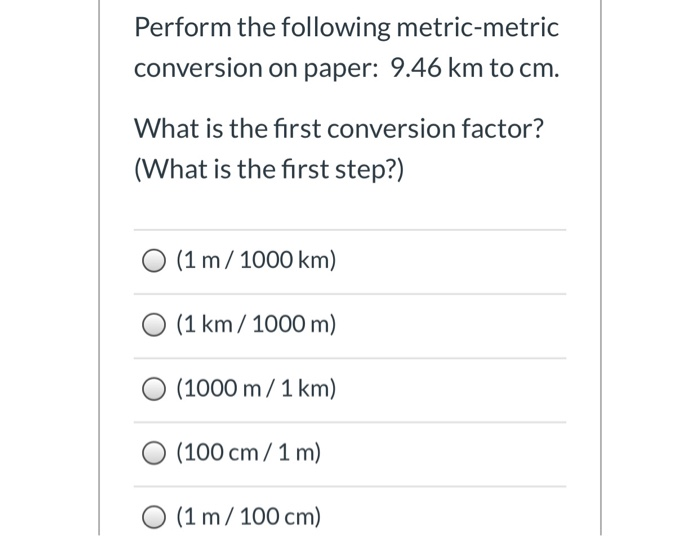 Perform the following metric-metric conversion on paper: 9.46 km to cm.

What is the first conversion factor? (What is the first step?)

(1 m / 1000 km)

(1 km / 1000 m)

(1000 m / 1 km)

(100 cm / 1 m)

(1 m / 100 cm)